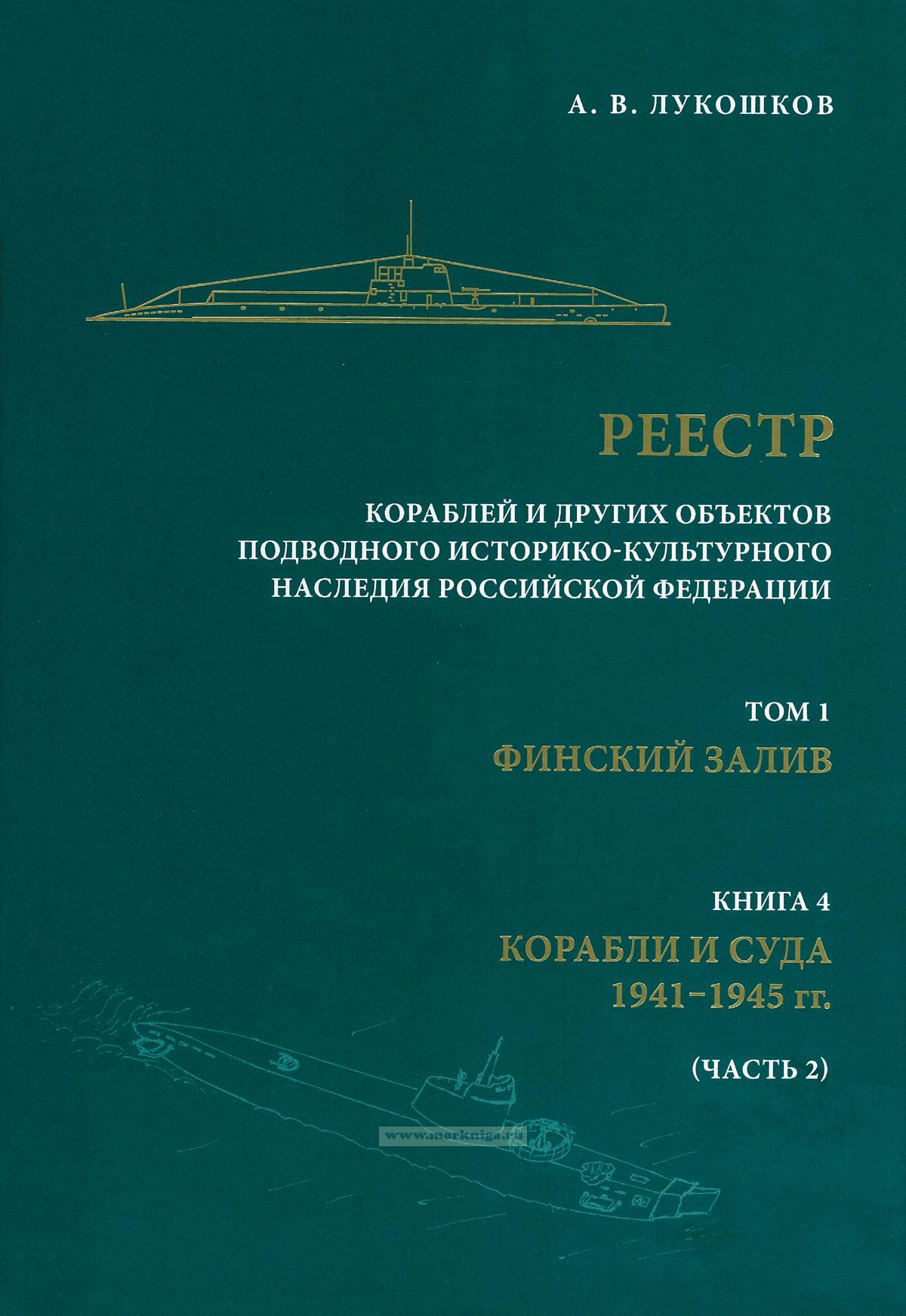 А. В. ЛУКОШКОВ

РЕЕСТР

КОРАБЛЕЙ И ДРУГИХ ОБЪЕКТОВ ПОДВОДНОГО ИСТОРИКО-КУЛЬТУРНОГО НАСЛЕДИЯ РОССИЙСКОЙ ФЕДЕРАЦИИ

ТОМ 1

ФИНСКИЙ ЗАЛИВ

КНИГА 4

КОРАБЛИ И СУДА 1941–1945 гг.

(ЧАСТЬ 2)

www.morkniga.ru